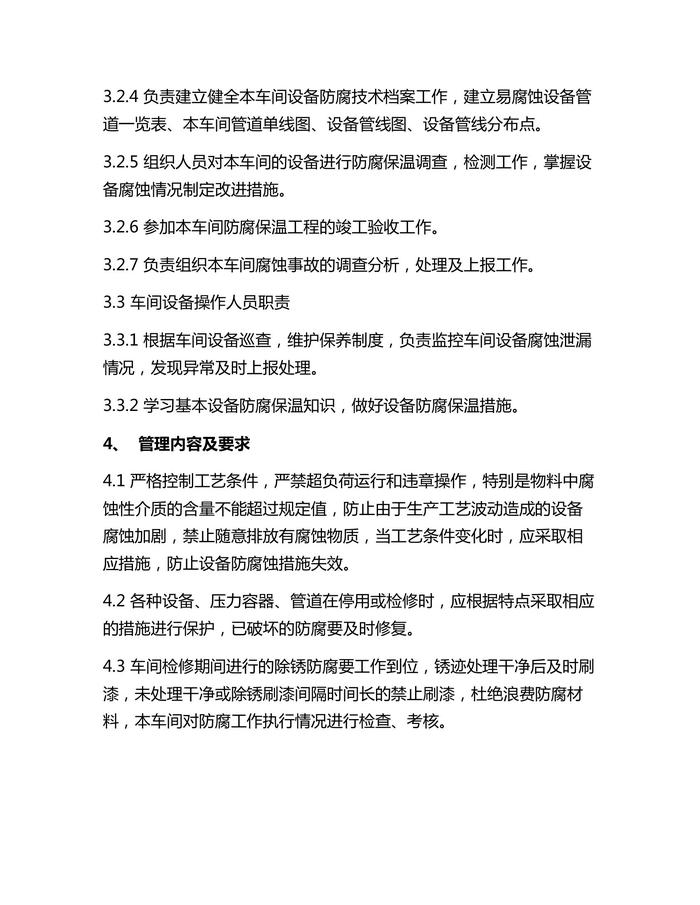 3.2.4 负责建立健全本车间设备防腐技术档案工作，建立易腐蚀设备管道一览表、本车间管道单线图、设备管线图、设备管线分布点。

3.2.5 组织人员对本车间的设备进行防腐保温调查，检测工作，掌握设备腐蚀情况制定改进措施。

3.2.6 参加本车间防腐保温工程的竣工验收工作。

3.2.7 负责组织本车间腐蚀事故的调查分析，处理及上报工作。

3.3 车间设备操作人员职责

3.3.1 根据车间设备巡查，维护保养制度，负责监控车间设备腐蚀泄漏情况，发现异常及时上报处理。

3.3.2 学习基本设备防腐保温知识，做好设备防腐保温措施。

4、 管理内容及要求

4.1 严格控制工艺条件，严禁超负荷运行和违章操作，特别是物料中腐蚀性介质的含量不能超过规定值，防止由于生产工艺波动造成的设备腐蚀加剧，禁止随意排放有腐蚀物质，当工艺条件变化时，应采取相应措施，防止设备防腐蚀措施失效。

4.2 各种设备、压力容器、管道在停用或检修时，应根据特点采取相应的措施进行保护，已破坏的防腐要及时修复。

4.3 车间检修期间进行的除锈防腐要工作到位，锈迹处理干净后及时刷漆，未处理干净或除锈刷漆间隔时间长的禁止刷漆，杜绝浪费防腐材料，本车间对防腐工作执行情况进行检查、考核。